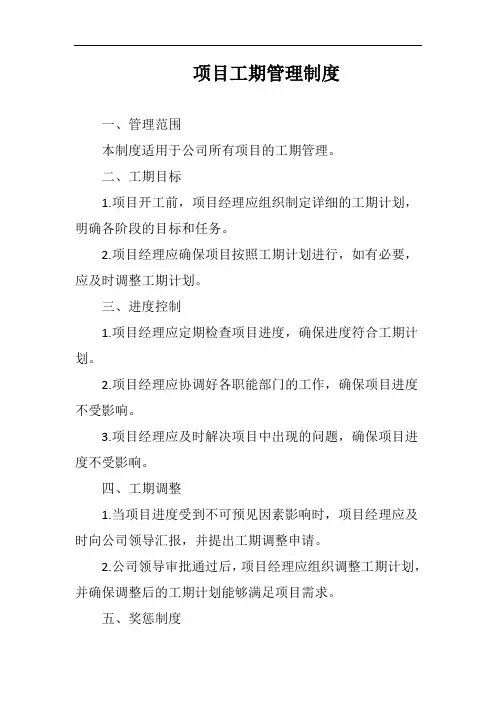 项目工期管理制度

一、管理范围

本制度适用于公司所有项目的工期管理。

二、工期目标

1.项目开工前，项目经理应组织制定详细的工期计划，明确各阶段的目标和任务。

2.项目经理应确保项目按照工期计划进行，如有必要，应及时调整工期计划。

三、进度控制

1.项目经理应定期检查项目进度，确保进度符合工期计划。

2.项目经理应协调好各职能部门的工作，确保项目进度不受影响。

3.项目经理应及时解决项目中出现的问题，确保项目进度不受影响。

四、工期调整

1.当项目进度受到不可预见因素影响时，项目经理应及时向公司领导汇报，并提出工期调整申请。

2.公司领导审批通过后，项目经理应组织调整工期计划，并确保调整后的工期计划能够满足项目需求。

五、奖惩制度